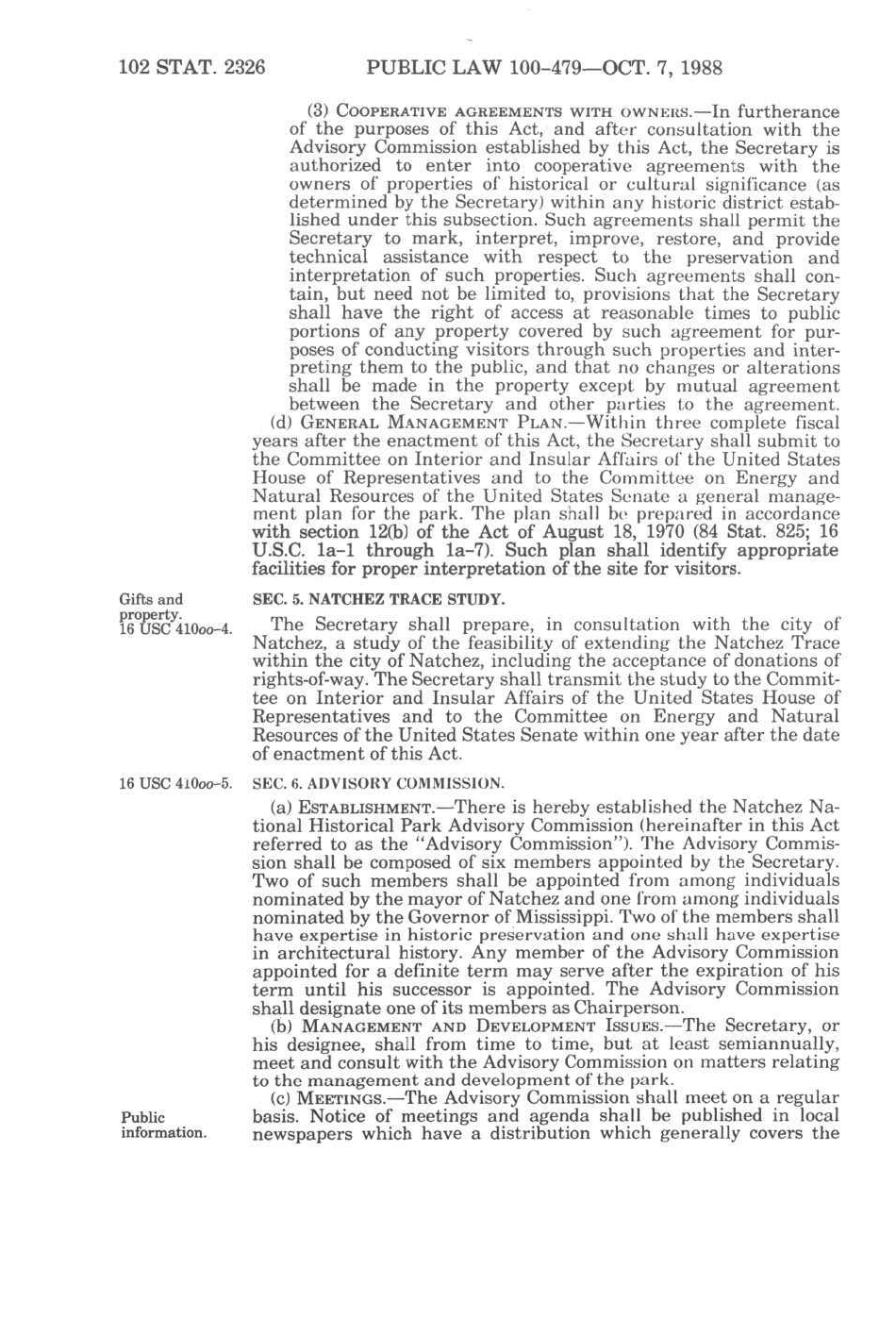 102 STAT. 2326 PUBLIC LAW 100-479—OCT. 7, 1988

(3) COOPERATIVE AGREEMENTS WITH OWNERS.—In furtherance of the purposes of this Act, and after consultation with the Advisory Commission established by this Act, the Secretary is authorized to enter into cooperative agreements with the owners of properties of historical or cultural significance (as determined by the Secretary) within any historic district established under this subsection. Such agreements shall permit the Secretary to mark, interpret, improve, restore, and provide technical assistance with respect to the preservation and interpretation of such properties. Such agreements shall contain, but need not be limited to, provisions that the Secretary shall have the right of access at reasonable times to public portions of any property covered by such agreement for purposes of conducting visitors through such properties and interpreting them to the public, and that no changes or alterations shall be made in the property except by mutual agreement between the Secretary and other parties to the agreement.

(d) GENERAL MANAGEMENT PLAN.—Within three complete fiscal years after the enactment of this Act, the Secretary shall submit to the Committee on Interior and Insular Affairs of the United States House of Representatives and to the Committee on Energy and Natural Resources of the United States Senate a general management plan for the park. The plan shall be prepared in accordance with section 12(b) of the Act of August 18, 1970 (84 Stat. 825; 16 U.S.C. 1a-1 through 1a-7). Such plan shall identify appropriate facilities for proper interpretation of the site for visitors.

Gifts and property.
16 USC 410oo-4.

SEC. 5. NATCHEZ TRACE STUDY.

The Secretary shall prepare, in consultation with the city of Natchez, a study of the feasibility of extending the Natchez Trace within the city of Natchez, including the acceptance of donations of rights-of-way. The Secretary shall transmit the study to the Committee on Interior and Insular Affairs of the United States House of Representatives and to the Committee on Energy and Natural Resources of the United States Senate within one year after the date of enactment of this Act.

16 USC 410oo-5.

SEC. 6. ADVISORY COMMISSION.

(a) ESTABLISHMENT.—There is hereby established the Natchez National Historical Park Advisory Commission (hereinafter in this Act referred to as the "Advisory Commission"). The Advisory Commission shall be composed of six members appointed by the Secretary. Two of such members shall be appointed from among individuals nominated by the mayor of Natchez and one from among individuals nominated by the Governor of Mississippi. Two of the members shall have expertise in historic preservation and one shall have expertise in architectural history. Any member of the Advisory Commission appointed for a definite term may serve after the expiration of his term until his successor is appointed. The Advisory Commission shall designate one of its members as Chairperson.

(b) MANAGEMENT AND DEVELOPMENT ISSUES.—The Secretary, or his designee, shall from time to time, but at least semiannually, meet and consult with the Advisory Commission on matters relating to the management and development of the park.

Public information.

(c) MEETINGS.—The Advisory Commission shall meet on a regular basis. Notice of meetings and agenda shall be published in local newspapers which have a distribution which generally covers the